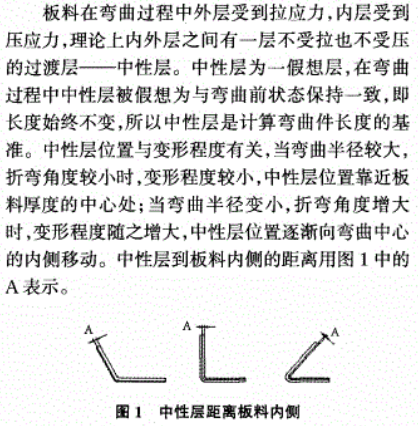 板料在弯曲过程中外层受到拉应力，内层受到压应力，理论上内外层之间有一层不受拉也不受压的过渡层——中性层。中性层为一假想层，在弯曲过程中中性层被假想为与弯曲前状态保持一致，即长度始终不变，所以中性层是计算弯曲件长度的基准。中性层位置与变形程度有关，当弯曲半径较大，折弯角度较小时，变形程度较小，中性层位置靠近板料厚度的中心处；当弯曲半径变小，折弯角度增大时，变形程度随之增大，中性层位置逐渐向弯曲中心的内侧移动。中性层到板料内侧的距离用图 1 中的 A 表示。

A A A

图 1 中性层距离板料内侧